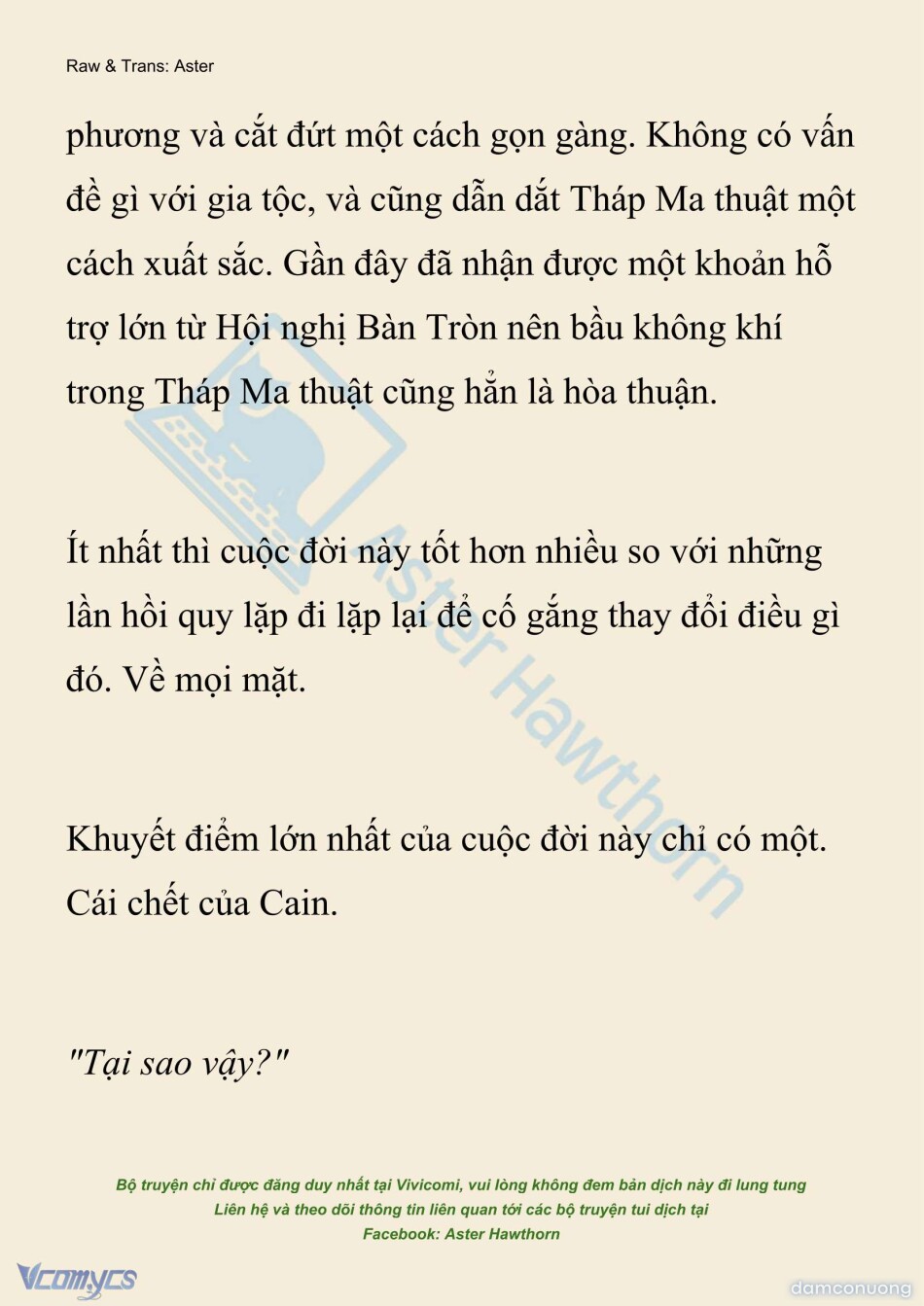 Raw & Trans: Aster

phương và cắt đứt một cách gọn gàng. Không có vấn đề gì với gia tộc, và cũng dẫn dắt Tháp Ma thuật một cách xuất sắc. Gần đây đã nhận được một khoản hỗ trợ lớn từ Hội nghị Bàn Tròn nên bầu không khí trong Tháp Ma thuật cũng hẳn là hòa thuận.

Ít nhất thì cuộc đời này tốt hơn nhiều so với những lần hồi quy lặp đi lặp lại để cố gắng thay đổi điều gì đó. Về mọi mặt.

Khuyết điểm lớn nhất của cuộc đời này chỉ có một. Cái chết của Cain.

"Tại sao vậy?"

Aster Hawthorn

Bộ truyện chỉ được đăng duy nhất tại Vivicomi, vui lòng không đem bản dịch này đi lung tung
Liên hệ và theo dõi thông tin liên quan tới các bộ truyện tui dịch tại
Facebook: Aster Hawthorn

Vcomycs

damconuong